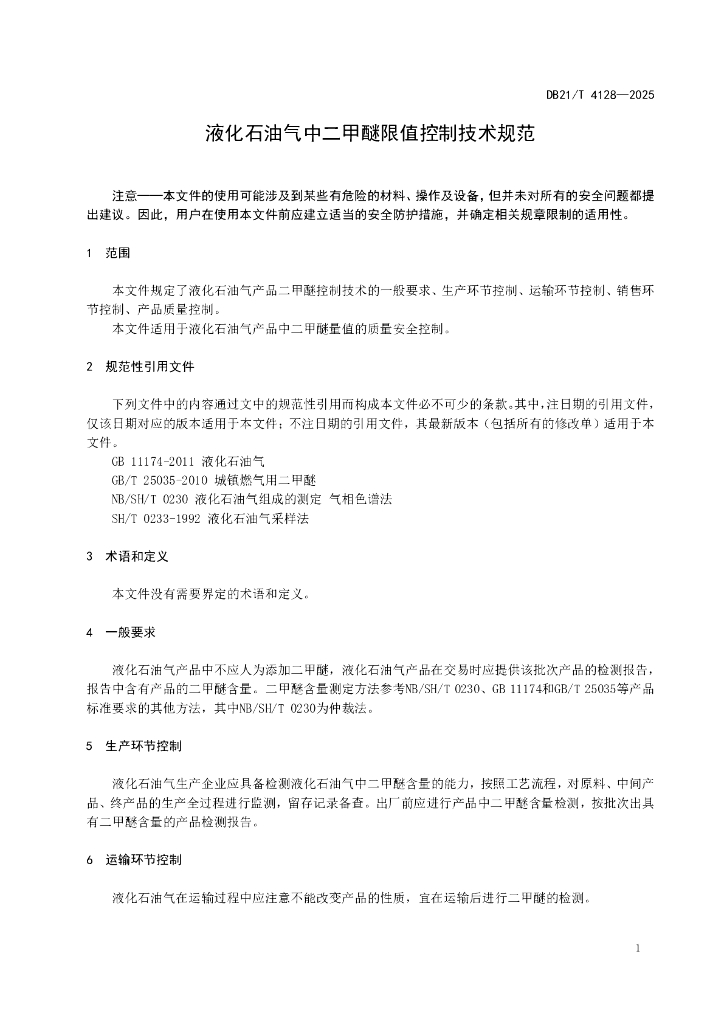 DB21/T 4128—2025

液化石油气中二甲醚限值控制技术规范

注意——本文件的使用可能涉及到某些有危险的材料、操作及设备，但并未对所有的安全问题都提出建议。因此，用户在使用本文件前应建立适当的安全防护措施，并确定相关规章限制的适用性。

1 范围

本文件规定了液化石油气产品二甲醚控制技术的一般要求、生产环节控制、运输环节控制、销售环节控制、产品质量控制。

本文件适用于液化石油气产品中二甲醚量值的质量安全控制。

2 规范性引用文件

下列文件中的内容通过文中的规范性引用而构成本文件必不可少的条款。其中，注日期的引用文件，仅该日期对应的版本适用于本文件；不注日期的引用文件，其最新版本（包括所有的修改单）适用于本文件。

GB 11174-2011 液化石油气

GB/T 25035-2010 城镇燃气用二甲醚

NB/SH/T 0230 液化石油气组成的测定 气相色谱法

SH/T 0233-1992 液化石油气采样法

3 术语和定义

本文件没有需要界定的术语和定义。

4 一般要求

液化石油气产品中不应人为添加二甲醚，液化石油气产品在交易时应提供该批次产品的检测报告，报告中含有产品的二甲醚含量。二甲醚含量测定方法参考NB/SH/T 0230、GB 11174和GB/T 25035等产品标准要求的其他方法，其中NB/SH/T 0230为仲裁法。

5 生产环节控制

液化石油气生产企业应具备检测液化石油气中二甲醚含量的能力，按照工艺流程，对原料、中间产品、终产品的生产全过程进行监测，留存记录备查。出厂前应进行产品中二甲醚含量检测，按批次出具有二甲醚含量的产品检测报告。

6 运输环节控制

液化石油气在运输过程中应注意不能改变产品的性质，宜在运输后进行二甲醚的检测。

1